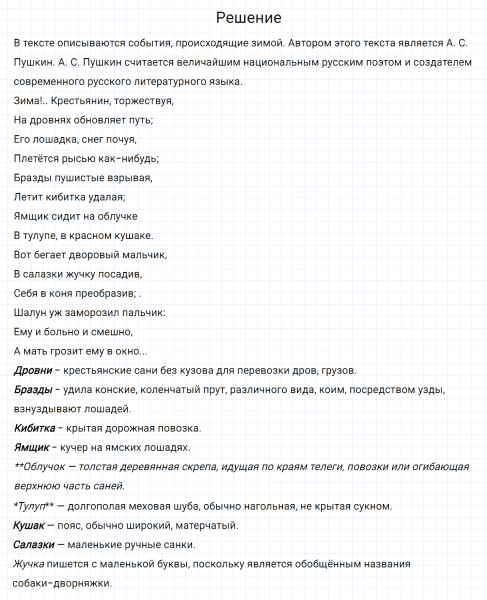 Решение

В тексте описываются события, происходящие зимой. Автором этого текста является А. С. Пушкин. А. С. Пушкин считается величайшим национальным русским поэтом и создателем современного русского литературного языка.

Зима!.. Крестьянин, торжествуя,
На дровнях обновляет путь;
Его лошадка, снег почуя,
Плетётся рысью как-нибудь;
Бразды пушистые взрывая,
Летит кибитка удалая;
Ямщик сидит на облучке
В тулупе, в красном кушаке.
Вот бегает дворовый мальчик,
В салазки жучку посадив,
Себя в коня преобразив; .
Шалун уж заморозил пальчик:
Ему и больно и смешно,
А мать грозит ему в окно...

Дровни – крестьянские сани без кузова для перевозки дров, грузов.
Бразды – удила конские, коленчатый прут, различного вида, коим, посредством узды, взнуздывают лошадей.
Кибитка – крытая дорожная повозка.
Ямщик – кучер на ямских лошадях.
**Облучок — толстая деревянная скрепа, идущая по краям телеги, повозки или огибающая верхнюю часть саней.
*Тулуп** — долгополая меховая шуба, обычно нагольная, не крытая сукном.
Кушак — пояс, обычно широкий, матерчатый.
Салазки — маленькие ручные санки.
Жучка пишется с маленькой буквы, поскольку является обобщённым названия собаки-дворняжки.